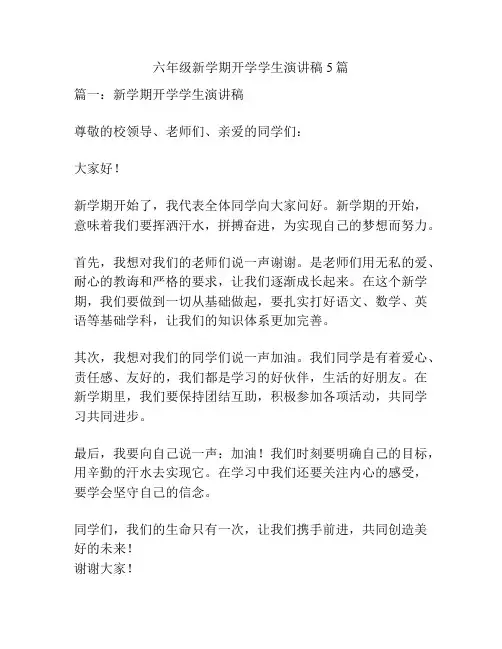 六年级新学期开学学生演讲稿 5 篇

篇一：新学期开学学生演讲稿

尊敬的校领导、老师们、亲爱的同学们：

大家好！

新学期开始了，我代表全体同学向大家问好。新学期的开始，意味着我们要挥洒汗水，拼搏奋进，为实现自己的梦想而努力。

首先，我想对我们的老师们说一声谢谢。是老师们用无私的爱、耐心的教诲和严格的要求，让我们逐渐成长起来。在这个新学期，我们要做到一切从基础做起，要扎实打好语文、数学、英语等基础学科，让我们的知识体系更加完善。

其次，我想对我们的同学们说一声加油。我们同学是有着爱心、责任感、友好的，我们都是学习的好伙伴，生活的好朋友。在新学期里，我们要保持团结互助，积极参加各项活动，共同学习共同进步。

最后，我要向自己说一声：加油！我们时刻要明确自己的目标，用辛勤的汗水去实现它。在学习中我们还要关注内心的感受，要学会坚守自己的信念。

同学们，我们的生命只有一次，让我们携手前进，共同创造美好的未来！
谢谢大家！